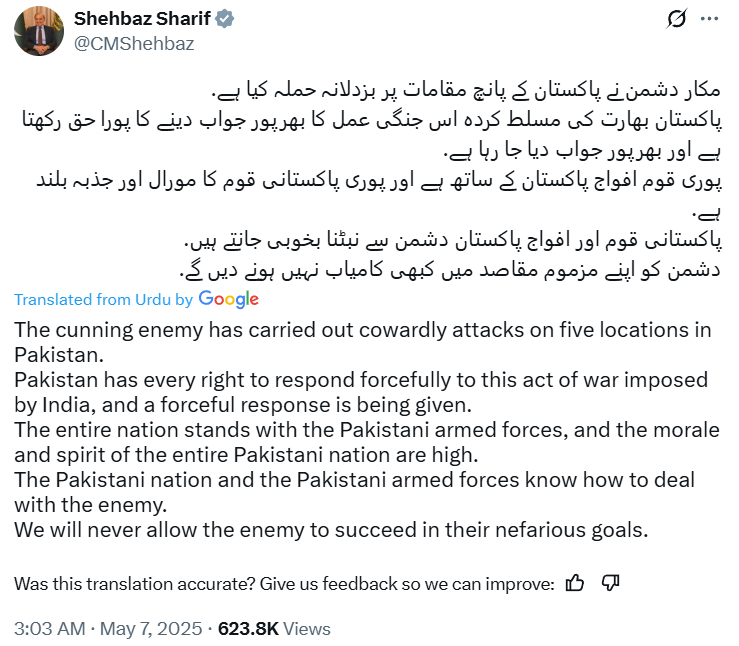 Shehbaz Sharif
@CMShehbaz

مکار دشمن نے پاکستان کے پانچ مقامات پر بزدلانہ حملہ کیا ہے.
پاکستان بھارت کی مسلط کردہ اس جنگی عمل کا بھرپور جواب دینے کا پورا حق رکھتا ہے اور بھرپور جواب دیا جا رہا ہے.
پوری قوم افواج پاکستان کے ساتھ ہے اور پوری پاکستانی قوم کا مورال اور جذبہ بلند ہے.
پاکستانی قوم اور افواج پاکستان دشمن سے نبٹنا بخوبی جانتے ہیں.
دشمن کو اپنے مزموم مقاصد میں کبھی کامیاب نہیں ہونے دیں گے.

Translated from Urdu by Google

The cunning enemy has carried out cowardly attacks on five locations in Pakistan.
Pakistan has every right to respond forcefully to this act of war imposed by India, and a forceful response is being given.
The entire nation stands with the Pakistani armed forces, and the morale and spirit of the entire Pakistani nation are high.
The Pakistani nation and the Pakistani armed forces know how to deal with the enemy.
We will never allow the enemy to succeed in their nefarious goals.

Was this translation accurate? Give us feedback so we can improve:

3:03 AM · May 7, 2025 · 623.8K Views